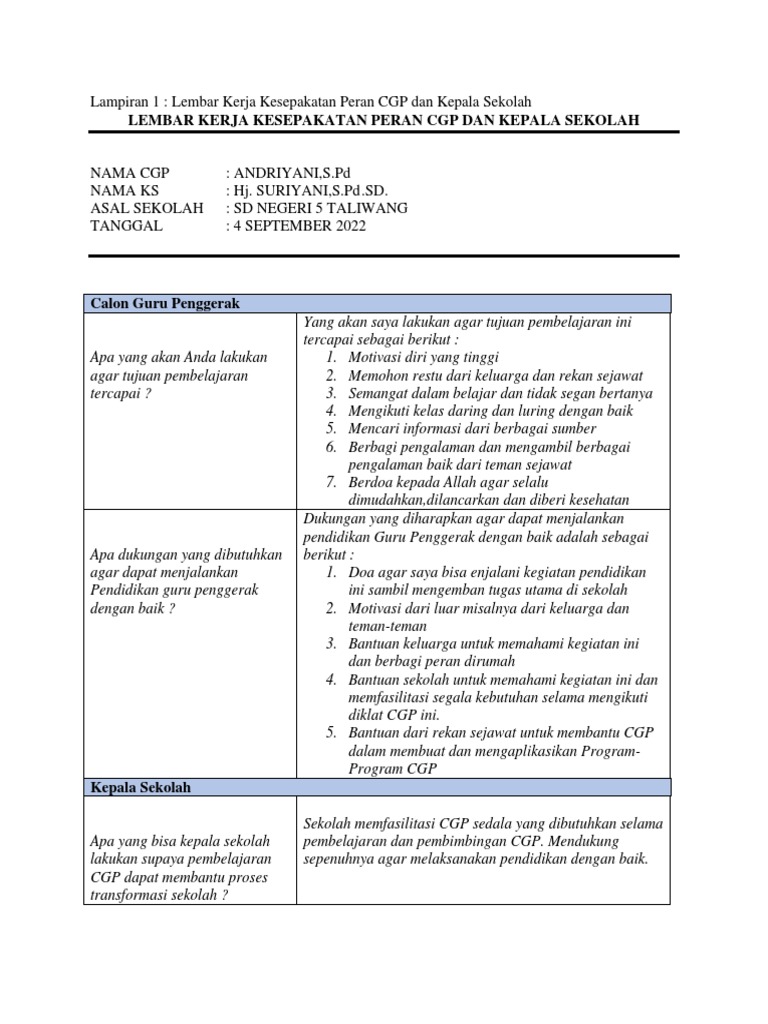 Lampiran 1 : Lembar Kerja Kesepakatan Peran CGP dan Kepala Sekolah

LEMBAR KERJA KESEPAKATAN PERAN CGP DAN KEPALA SEKOLAH

NAMA CGP : ANDRIYANI,S.Pd
NAMA KS : Hj. SURIYANI,S.Pd.SD.
ASAL SEKOLAH : SD NEGERI 5 TALIWANG
TANGGAL : 4 SEPTEMBER 2022

| Calon Guru Penggerak | |
|---|---|
| Apa yang akan Anda lakukan agar tujuan pembelajaran tercapai ? | Yang akan saya lakukan agar tujuan pembelajaran ini tercapai sebagai berikut : 1. Motivasi diri yang tinggi 2. Memohon restu dari keluarga dan rekan sejawat 3. Semangat dalam belajar dan tidak segan bertanya 4. Mengikuti kelas daring dan luring dengan baik 5. Mencari informasi dari berbagai sumber 6. Berbagi pengalaman dan mengambil berbagai pengalaman baik dari teman sejawat 7. Berdoa kepada Allah agar selalu dimudahkan,dilancarkan dan diberi kesehatan |
| Apa dukungan yang dibutuhkan agar dapat menjalankan Pendidikan guru penggerak dengan baik ? | Dukungan yang diharapkan agar dapat menjalankan pendidikan Guru Penggerak dengan baik adalah sebagai berikut : 1. Doa agar saya bisa enjalani kegiatan pendidikan ini sambil mengemban tugas utama di sekolah 2. Motivasi dari luar misalnya dari keluarga dan teman-teman 3. Bantuan keluarga untuk memahami kegiatan ini dan berbagi peran dirumah 4. Bantuan sekolah untuk memahami kegiatan ini dan memfasilitasi segala kebutuhan selama mengikuti diklat CGP ini. 5. Bantuan dari rekan sejawat untuk membantu CGP dalam membuat dan mengaplikasikan Program-Program CGP |
| Kepala Sekolah | |
| Apa yang bisa kepala sekolah lakukan supaya pembelajaran CGP dapat membantu proses transformasi sekolah ? | Sekolah memfasilitasi CGP sedala yang dibutuhkan selama pembelajaran dan pembimbingan CGP. Mendukung sepenuhnya agar melaksanakan pendidikan dengan baik. |